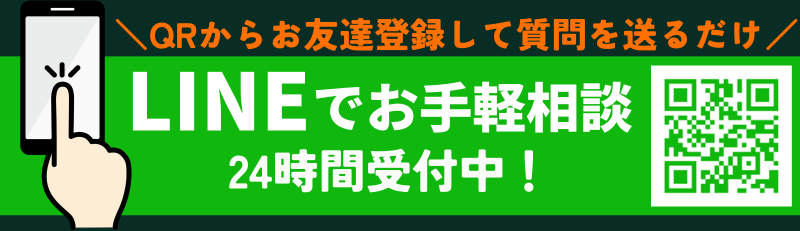 ＼QRからお友達登録して質問を送るだけ／

LINEでお手軽相談

24時間受付中！